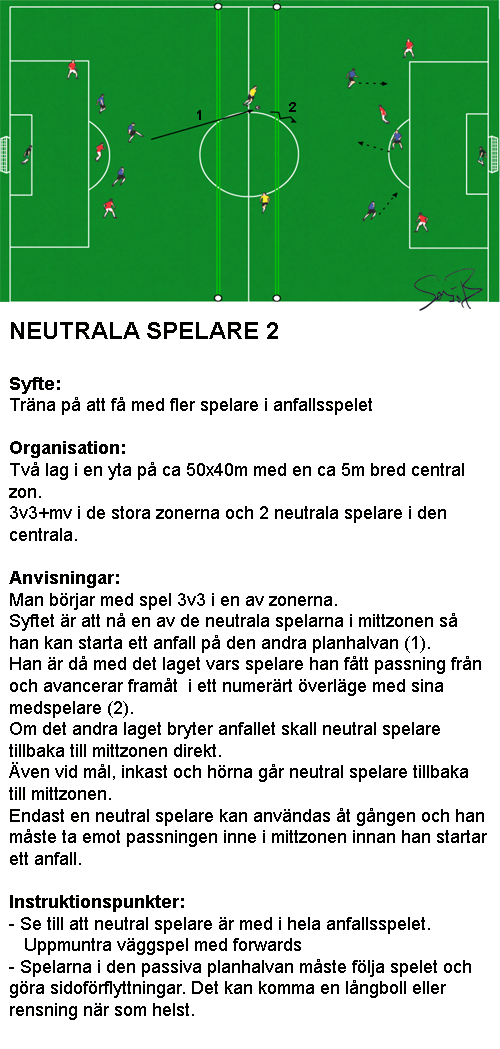 1

2

NEUTRALA SPELARE 2

Syfte:
Träna på att få med fler spelare i anfallsspelet

Organisation:
Två lag i en yta på ca 50x40m med en ca 5m bred central zon.
3v3+mv i de stora zonerna och 2 neutrala spelare i den centrala.

Anvisningar:
Man börjar med spel 3v3 i en av zonerna.
Syftet är att nå en av de neutrala spelarna i mittzonen så han kan starta ett anfall på den andra planhalvan (1).
Han är då med det laget vars spelare han fått passning från och avancerar framåt i ett numerärt överläge med sina medspelare (2).
Om det andra laget bryter anfallet skall neutral spelare tillbaka till mittzonen direkt.
Även vid mål, inkast och hörna går neutral spelare tillbaka till mittzonen.
Endast en neutral spelare kan användas åt gången och han måste ta emot passningen inne i mittzonen innan han startar ett anfall.

Instruktionspunkter:
- Se till att neutral spelare är med i hela anfallsspelet. Uppmuntra väggspel med forwards
- Spelarna i den passiva planhalvan måste följa spelet och göra sidoförflyttningar. Det kan komma en långboll eller rensning när som helst.